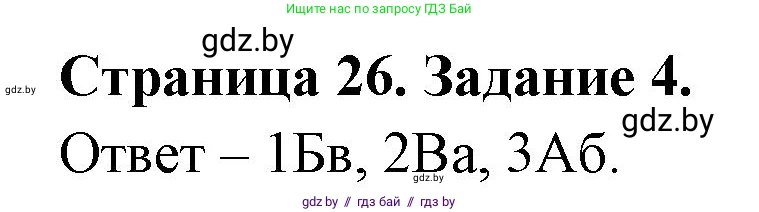 Ищите нас по запросу ГДЗ Бай

gdz.by

gdz.by

Страница 26. Задание 4.

gdz.by

Ответ – 1Бв, 2Ва, 3Аб.

gdz.by

gdz.by // гдз бай // гдз by